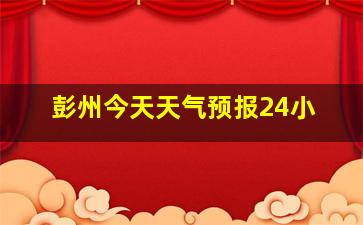 彭州今天天气预报24小